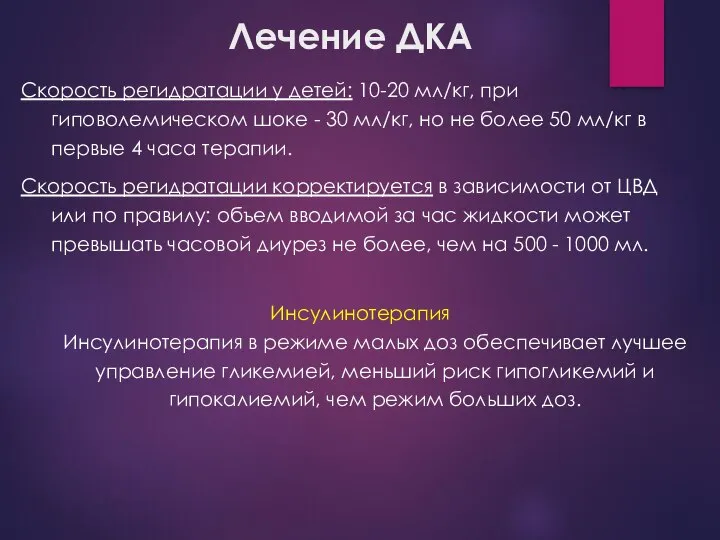 Лечение ДКА

Скорость регидратации у детей: 10-20 мл/кг, при гиповолемическом шоке - 30 мл/кг, но не более 50 мл/кг в первые 4 часа терапии.

Скорость регидратации корректируется в зависимости от ЦВД или по правилу: объем вводимой за час жидкости может превышать часовой диурез не более, чем на 500 - 1000 мл.

Инсулинотерапия

Инсулинотерапия в режиме малых доз обеспечивает лучшее управление гликемией, меньший риск гипогликемий и гипокалиемий, чем режим больших доз.